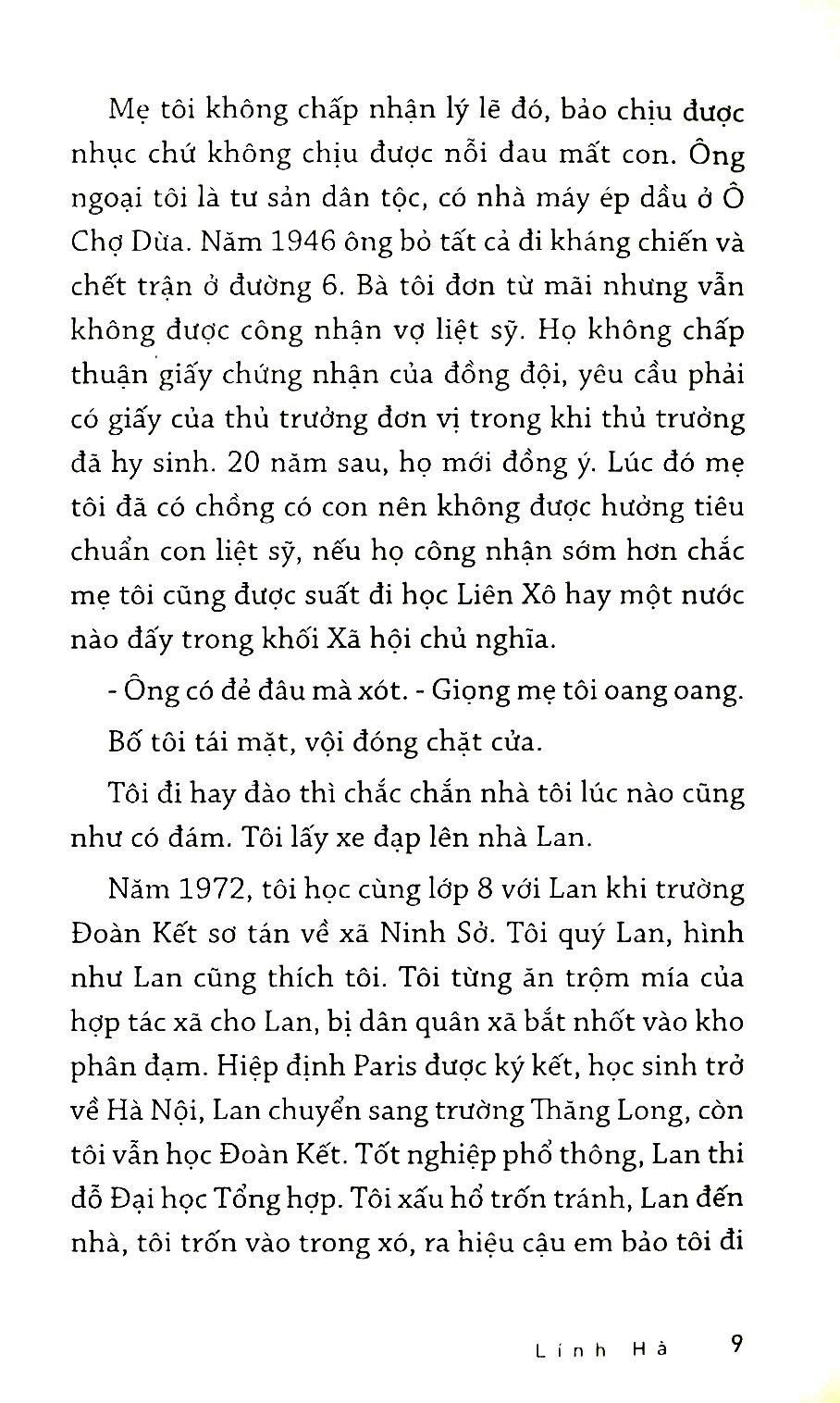 Mẹ tôi không chấp nhận lý lẽ đó, bảo chịu được nhục chứ không chịu được nỗi đau mất con. Ông ngoại tôi là tư sản dân tộc, có nhà máy ép dầu ở Ô Chợ Dừa. Năm 1946 ông bỏ tất cả đi kháng chiến và chết trận ở đường 6. Bà tôi đơn từ mãi nhưng vẫn không được công nhận vợ liệt sỹ. Họ không chấp thuận giấy chứng nhận của đồng đội, yêu cầu phải có giấy của thủ trưởng đơn vị trong khi thủ trưởng đã hy sinh. 20 năm sau, họ mới đồng ý. Lúc đó mẹ tôi đã có chồng có con nên không được hưởng tiêu chuẩn con liệt sỹ, nếu họ công nhận sớm hơn chắc mẹ tôi cũng được suất đi học Liên Xô hay một nước nào đấy trong khối Xã hội chủ nghĩa.

- Ông có đẻ đâu mà xót. - Giọng mẹ tôi oang oang.

Bố tôi tái mặt, vội đóng chặt cửa.

Tôi đi hay đào thì chắc chắn nhà tôi lúc nào cũng như có đám. Tôi lấy xe đạp lên nhà Lan.

Năm 1972, tôi học cùng lớp 8 với Lan khi trường Đoàn Kết sơ tán về xã Ninh Sở. Tôi quý Lan, hình như Lan cũng thích tôi. Tôi từng ăn trộm mía của hợp tác xã cho Lan, bị dân quân xã bắt nhốt vào kho phân đạm. Hiệp định Paris được ký kết, học sinh trở về Hà Nội, Lan chuyển sang trường Thăng Long, còn tôi vẫn học Đoàn Kết. Tốt nghiệp phổ thông, Lan thi đỗ Đại học Tổng hợp. Tôi xấu hổ trốn tránh, Lan đến nhà, tôi trốn vào trong xó, ra hiệu cậu em bảo tôi đi

Linh Hà 9